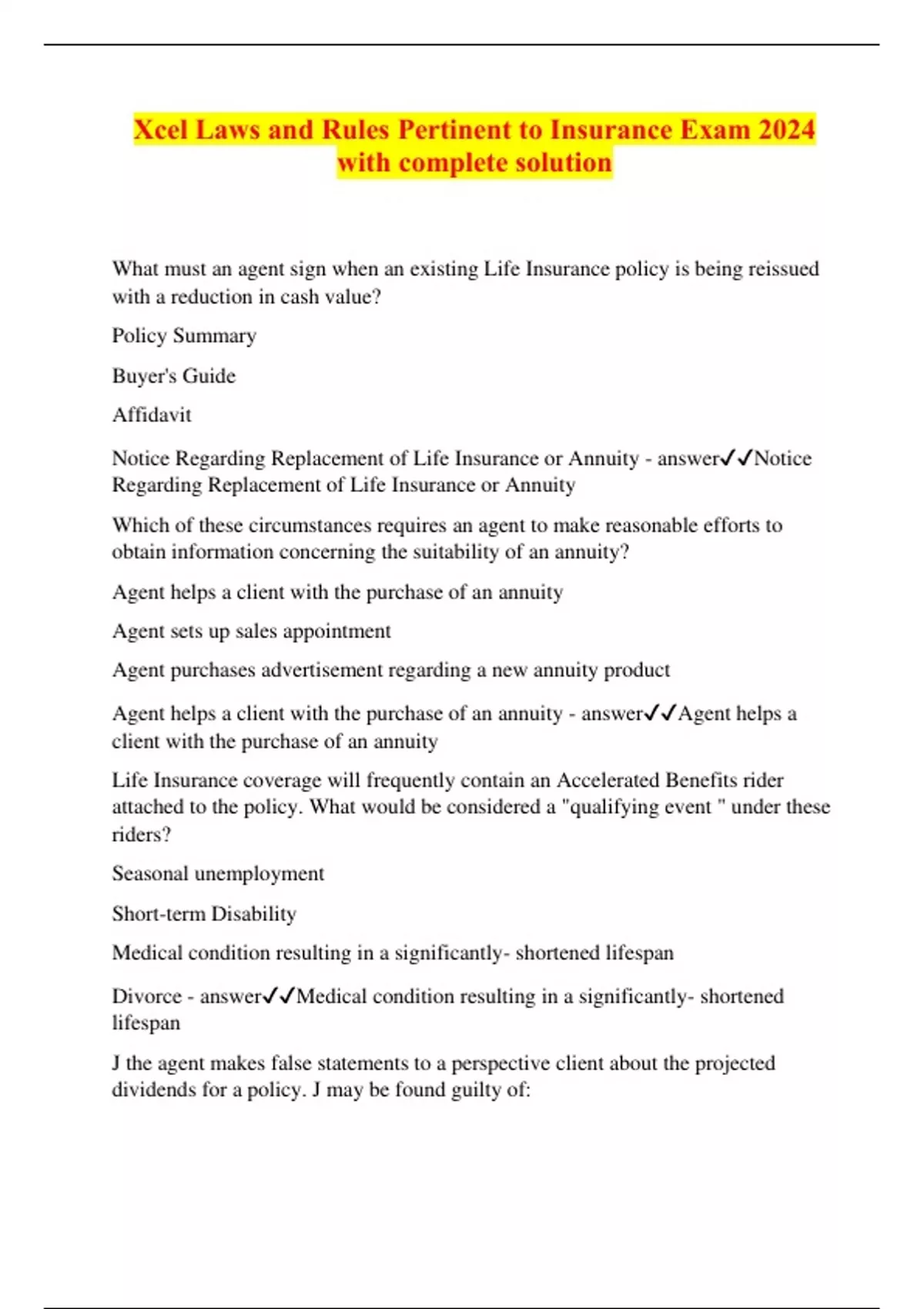 Xcel Laws and Rules Pertinent to Insurance Exam 2024 with complete solution

What must an agent sign when an existing Life Insurance policy is being reissued with a reduction in cash value?

Policy Summary

Buyer's Guide

Affidavit

Notice Regarding Replacement of Life Insurance or Annuity - answer✓✓Notice Regarding Replacement of Life Insurance or Annuity

Which of these circumstances requires an agent to make reasonable efforts to obtain information concerning the suitability of an annuity?

Agent helps a client with the purchase of an annuity

Agent sets up sales appointment

Agent purchases advertisement regarding a new annuity product

Agent helps a client with the purchase of an annuity - answer✓✓Agent helps a client with the purchase of an annuity

Life Insurance coverage will frequently contain an Accelerated Benefits rider attached to the policy. What would be considered a "qualifying event " under these riders?

Seasonal unemployment

Short-term Disability

Medical condition resulting in a significantly- shortened lifespan

Divorce - answer✓✓Medical condition resulting in a significantly- shortened lifespan

J the agent makes false statements to a perspective client about the projected dividends for a policy. J may be found guilty of: